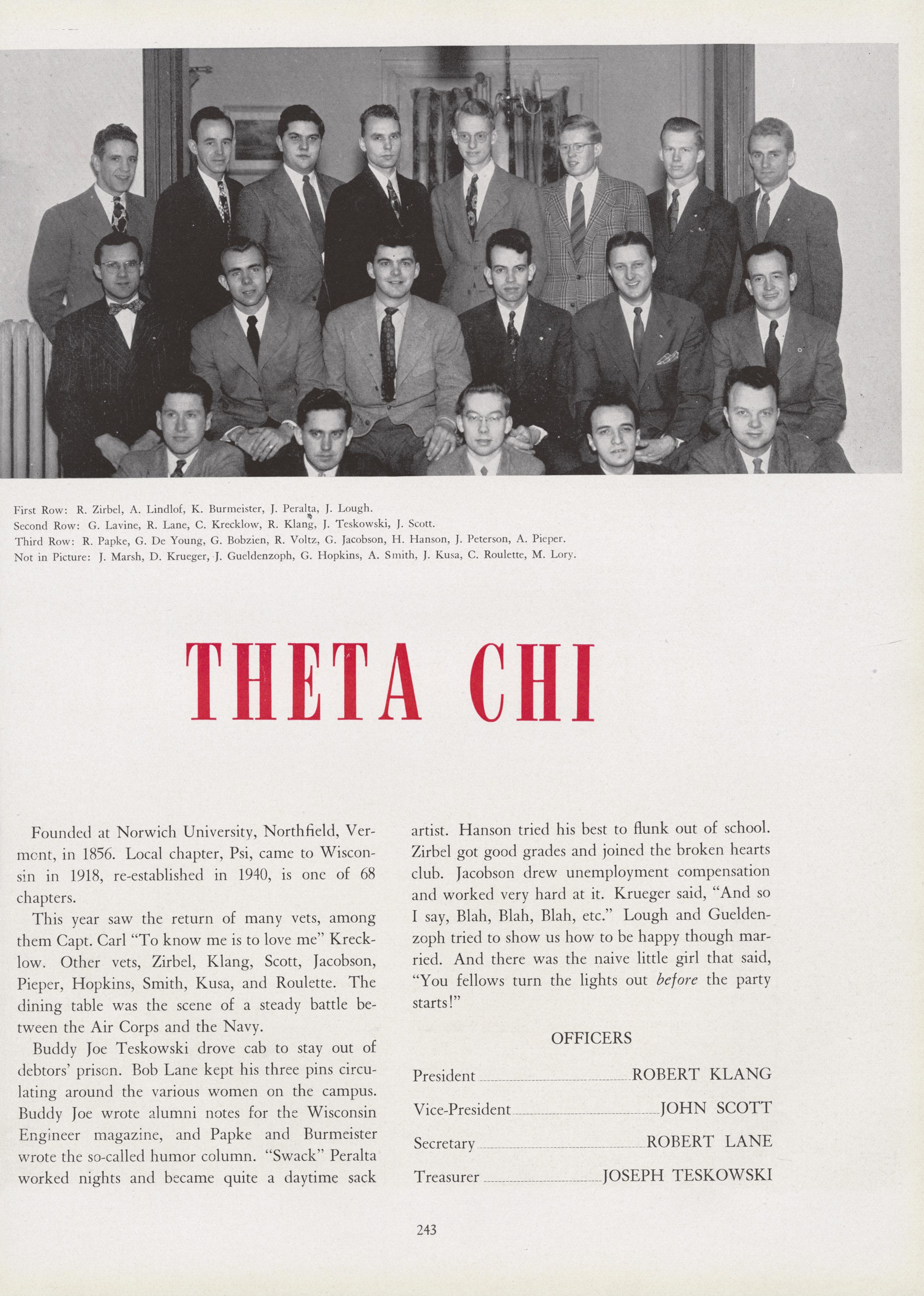 First Row: R. Zirbel, A. Lindlof, K. Burmeister, J. Peralta, J. Lough.
Second Row: G. Lavine, R. Lane, C. Krecklow, R. Klang, J. Teskowski, J. Scott.
Third Row: R. Papke, G. De Young, G. Bobzien, R. Voltz, G. Jacobson, H. Hanson, J. Peterson, A. Pieper.
Not in Picture: J. Marsh, D. Krueger, J. Gueldenzoph, G. Hopkins, A. Smith, J. Kusa, C. Roulette, M. Lory.

THETA CHI

Founded at Norwich University, Northfield, Vermont, in 1856. Local chapter, Psi, came to Wisconsin in 1918, re-established in 1940, is one of 68 chapters.

This year saw the return of many vets, among them Capt. Carl "To know me is to love me" Krecklow. Other vets, Zirbel, Klang, Scott, Jacobson, Pieper, Hopkins, Smith, Kusa, and Roulette. The dining table was the scene of a steady battle between the Air Corps and the Navy.

Buddy Joe Teskowski drove cab to stay out of debtors' prison. Bob Lane kept his three pins circulating around the various women on the campus. Buddy Joe wrote alumni notes for the Wisconsin Engineer magazine, and Papke and Burmeister wrote the so-called humor column. "Swack" Peralta worked nights and became quite a daytime sack artist. Hanson tried his best to flunk out of school. Zirbel got good grades and joined the broken hearts club. Jacobson drew unemployment compensation and worked very hard at it. Krueger said, "And so I say, Blah, Blah, Blah, etc." Lough and Gueldenzoph tried to show us how to be happy though married. And there was the naive little girl that said, "You fellows turn the lights out before the party starts!"

OFFICERS

President ROBERT KLANG
Vice-President JOHN SCOTT
Secretary ROBERT LANE
Treasurer JOSEPH TESKOWSKI

243